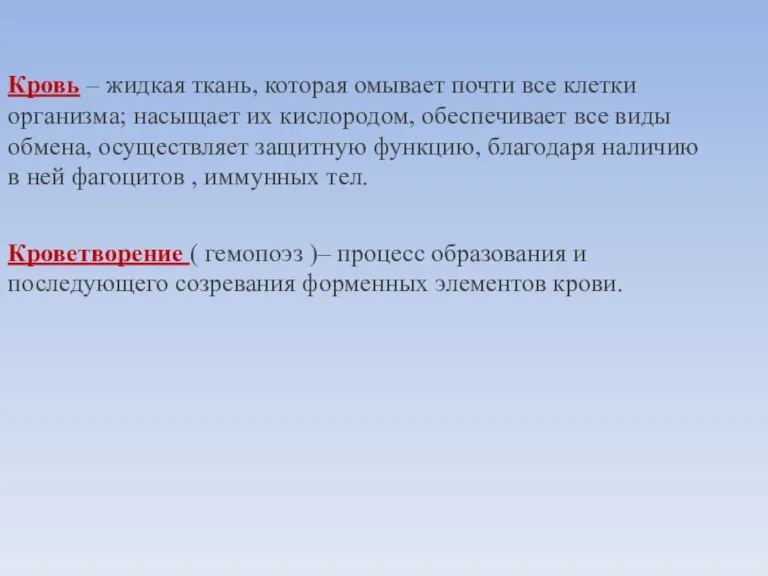 Кровь – жидкая ткань, которая омывает почти все клетки организма; насыщает их кислородом, обеспечивает все виды обмена, осуществляет защитную функцию, благодаря наличию в ней фагоцитов , иммунных тел.

Кроветворение ( гемопоэз )– процесс образования и последующего созревания форменных элементов крови.